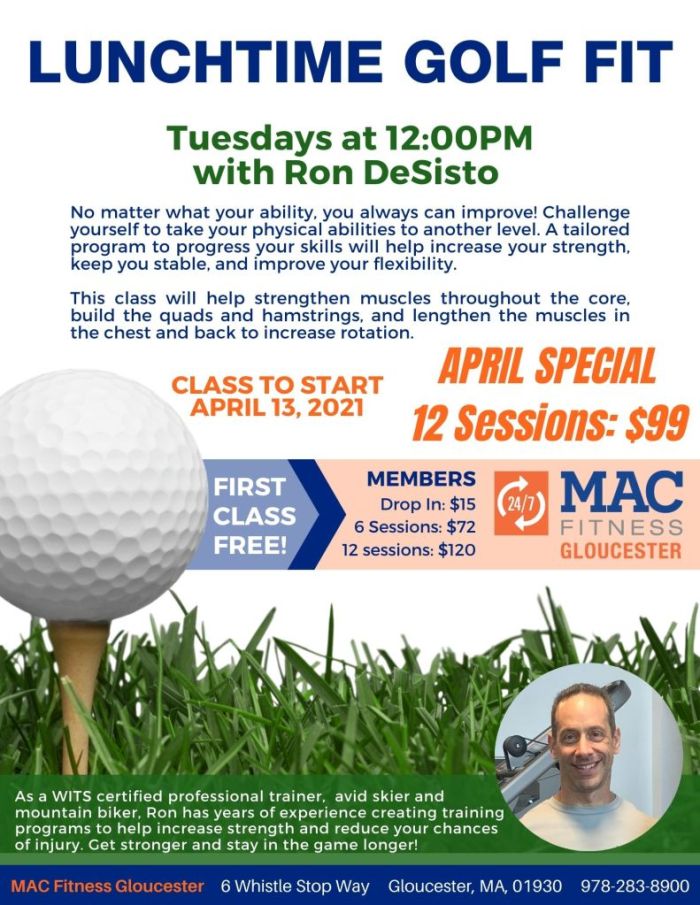 LUNCHTIME GOLF FIT

Tuesdays at 12:00PM
with Ron DeSisto

No matter what your ability, you always can improve! Challenge yourself to take your physical abilities to another level. A tailored program to progress your skills will help increase your strength, keep you stable, and improve your flexibility.

This class will help strengthen muscles throughout the core, build the quads and hamstrings, and lengthen the muscles in the chest and back to increase rotation.

CLASS TO START
APRIL 13, 2021

APRIL SPECIAL
12 Sessions: $99

FIRST
CLASS
FREE!

MEMBERS
Drop In: $15
6 Sessions: $72
12 sessions: $120

24/7
MAC
FITNESS
GLOUCESTER

As a WITS certified professional trainer, avid skier and mountain biker, Ron has years of experience creating training programs to help increase strength and reduce your chances of injury. Get stronger and stay in the game longer!

MAC Fitness Gloucester 6 Whistle Stop Way Gloucester, MA, 01930 978-283-8900